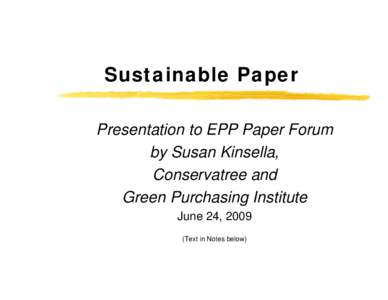 Sustainable Paper

Presentation to EPP Paper Forum
by Susan Kinsella,
Conservatree and
Green Purchasing Institute
June 24, 2009

(Text in Notes below)